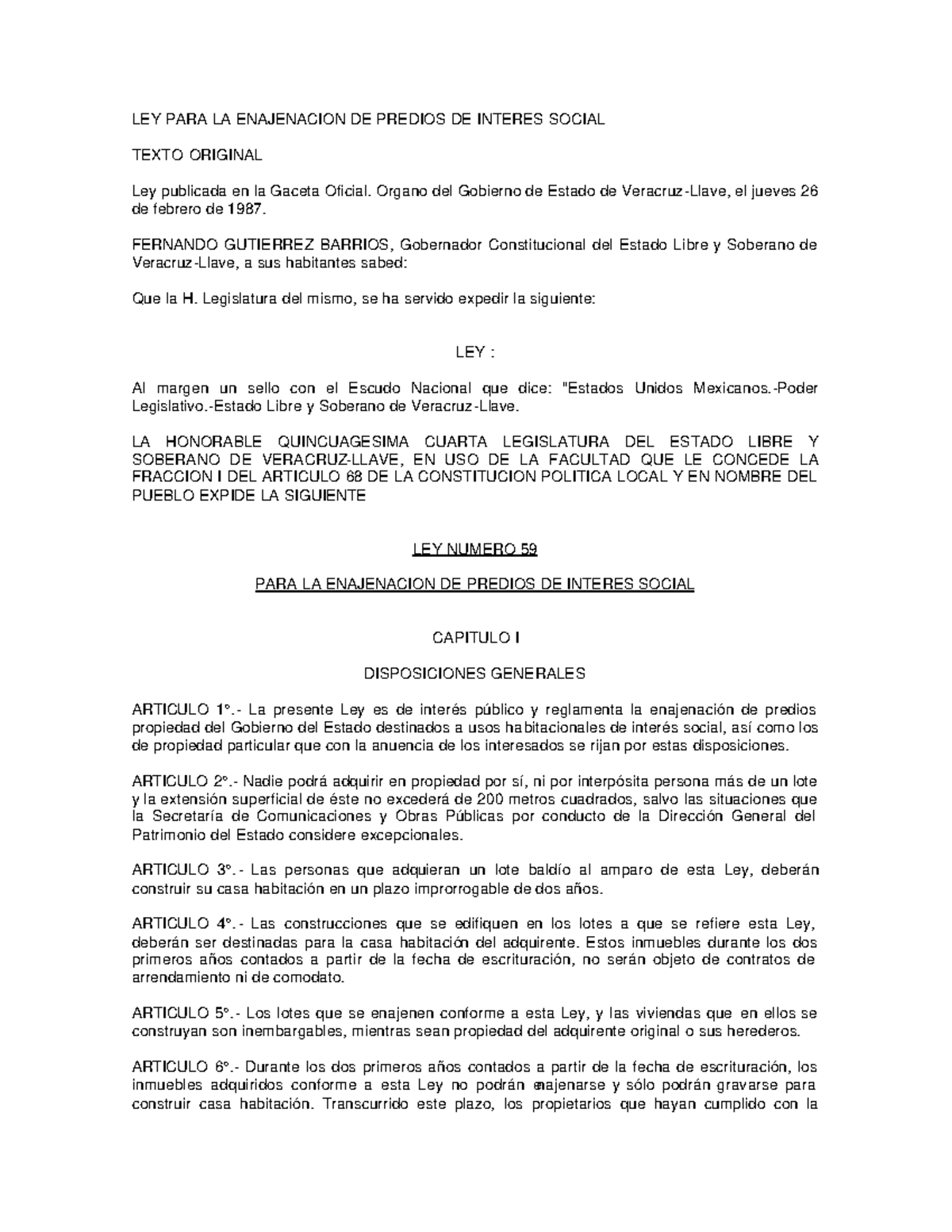 LEY PARA LA ENAJENACION DE PREDIOS DE INTERES SOCIAL

TEXTO ORIGINAL

Ley publicada en la Gaceta Oficial. Organo del Gobierno de Estado de Veracruz-Llave, el jueves 26 de febrero de 1987.

FERNANDO GUTIERREZ BARRIOS, Gobernador Constitucional del Estado Libre y Soberano de Veracruz-Llave, a sus habitantes sabed:

Que la H. Legislatura del mismo, se ha servido expedir la siguiente:

LEY :

Al margen un sello con el Escudo Nacional que dice: "Estados Unidos Mexicanos.-Poder Legislativo.-Estado Libre y Soberano de Veracruz-Llave.

LA HONORABLE QUINCUAGESIMA CUARTA LEGISLATURA DEL ESTADO LIBRE Y SOBERANO DE VERACRUZ-LLAVE, EN USO DE LA FACULTAD QUE LE CONCEDE LA FRACCION I DEL ARTICULO 68 DE LA CONSTITUCION POLITICA LOCAL Y EN NOMBRE DEL PUEBLO EXPIDE LA SIGUIENTE

LEY NUMERO 59

PARA LA ENAJENACION DE PREDIOS DE INTERES SOCIAL

CAPITULO I

DISPOSICIONES GENERALES

ARTICULO 1°.- La presente Ley es de interés público y reglamenta la enajenación de predios propiedad del Gobierno del Estado destinados a usos habitacionales de interés social, así como los de propiedad particular que con la anuencia de los interesados se rijan por estas disposiciones.

ARTICULO 2°.- Nadie podrá adquirir en propiedad por sí, ni por interpósita persona más de un lote y la extensión superficial de éste no excederá de 200 metros cuadrados, salvo las situaciones que la Secretaría de Comunicaciones y Obras Públicas por conducto de la Dirección General del Patrimonio del Estado considere excepcionales.

ARTICULO 3°.- Las personas que adquieran un lote baldío al amparo de esta Ley, deberán construir su casa habitación en un plazo improrrogable de dos años.

ARTICULO 4°.- Las construcciones que se edifiquen en los lotes a que se refiere esta Ley, deberán ser destinadas para la casa habitación del adquirente. Estos inmuebles durante los dos primeros años contados a partir de la fecha de escrituración, no serán objeto de contratos de arrendamiento ni de comodato.

ARTICULO 5°.- Los lotes que se enajenen conforme a esta Ley, y las viviendas que en ellos se construyan son inembargables, mientras sean propiedad del adquirente original o sus herederos.

ARTICULO 6°.- Durante los dos primeros años contados a partir de la fecha de escrituración, los inmuebles adquiridos conforme a esta Ley no podrán enajenarse y sólo podrán gravarse para construir casa habitación. Transcurrido este plazo, los propietarios que hayan cumplido con la